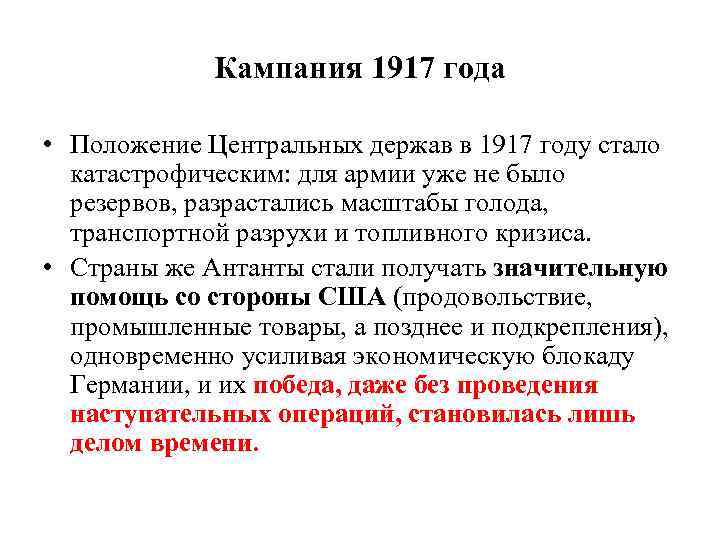 Кампания 1917 года

• Положение Центральных держав в 1917 году стало катастрофическим: для армии уже не было резервов, разрастались масштабы голода, транспортной разрухи и топливного кризиса.
• Страны же Антанты стали получать значительную помощь со стороны США (продовольствие, промышленные товары, а позднее и подкрепления), одновременно усиливая экономическую блокаду Германии, и их победа, даже без проведения наступательных операций, становилась лишь делом времени.